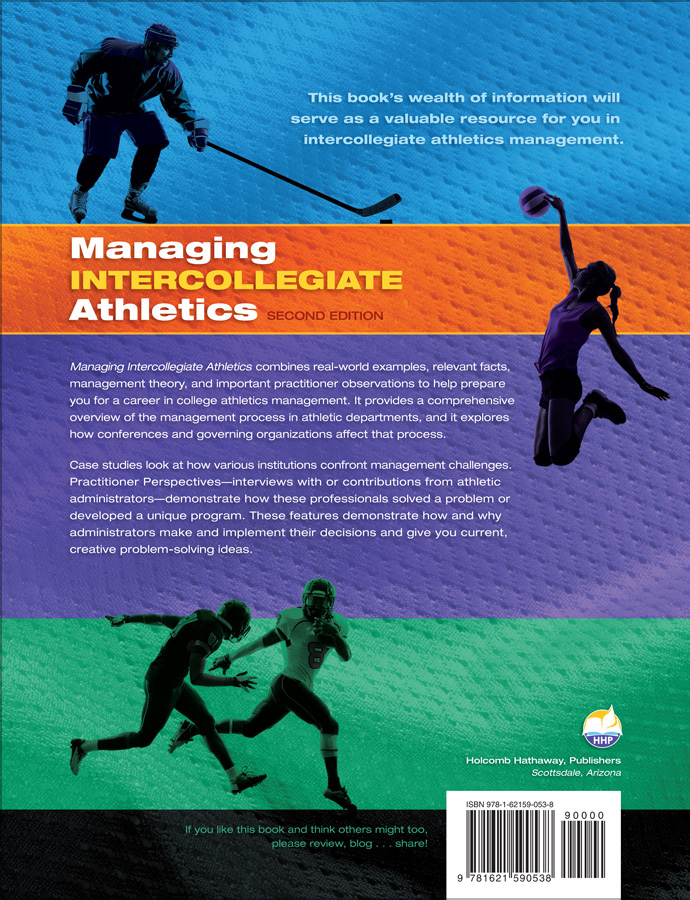 This book's wealth of information will serve as a valuable resource for you in intercollegiate athletics management.

Managing
INTERCOLLEGIATE
Athletics SECOND EDITION

Managing Intercollegiate Athletics combines real-world examples, relevant facts, management theory, and important practitioner observations to help prepare you for a career in college athletics management. It provides a comprehensive overview of the management process in athletic departments, and it explores how conferences and governing organizations affect that process.

Case studies look at how various institutions confront management challenges. Practitioner Perspectives—interviews with or contributions from athletic administrators—demonstrate how these professionals solved a problem or developed a unique program. These features demonstrate how and why administrators make and implement their decisions and give you current, creative problem-solving ideas.

HHP

Holcomb Hathaway, Publishers
Scottsdale, Arizona

If you like this book and think others might too, please review, blog . . . share!

ISBN 978-1-62159-053-8

90000

9 781621 590538